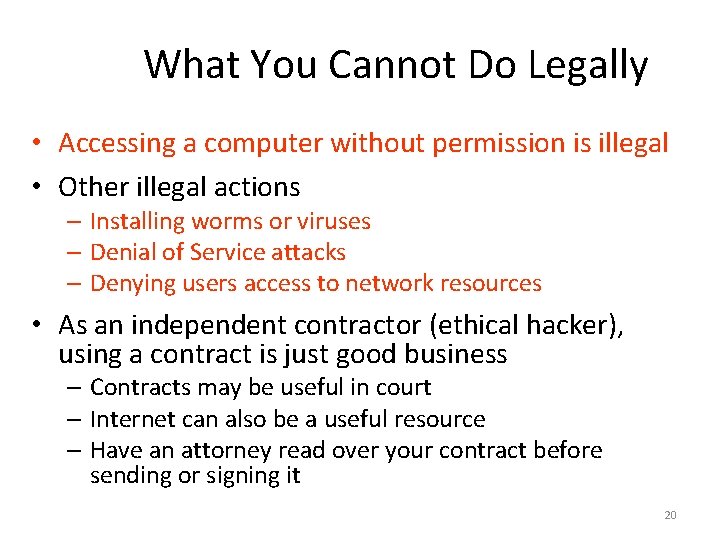 What You Cannot Do Legally

• Accessing a computer without permission is illegal
• Other illegal actions
  – Installing worms or viruses
  – Denial of Service attacks
  – Denying users access to network resources
• As an independent contractor (ethical hacker), using a contract is just good business
  – Contracts may be useful in court
  – Internet can also be a useful resource
  – Have an attorney read over your contract before sending or signing it

20